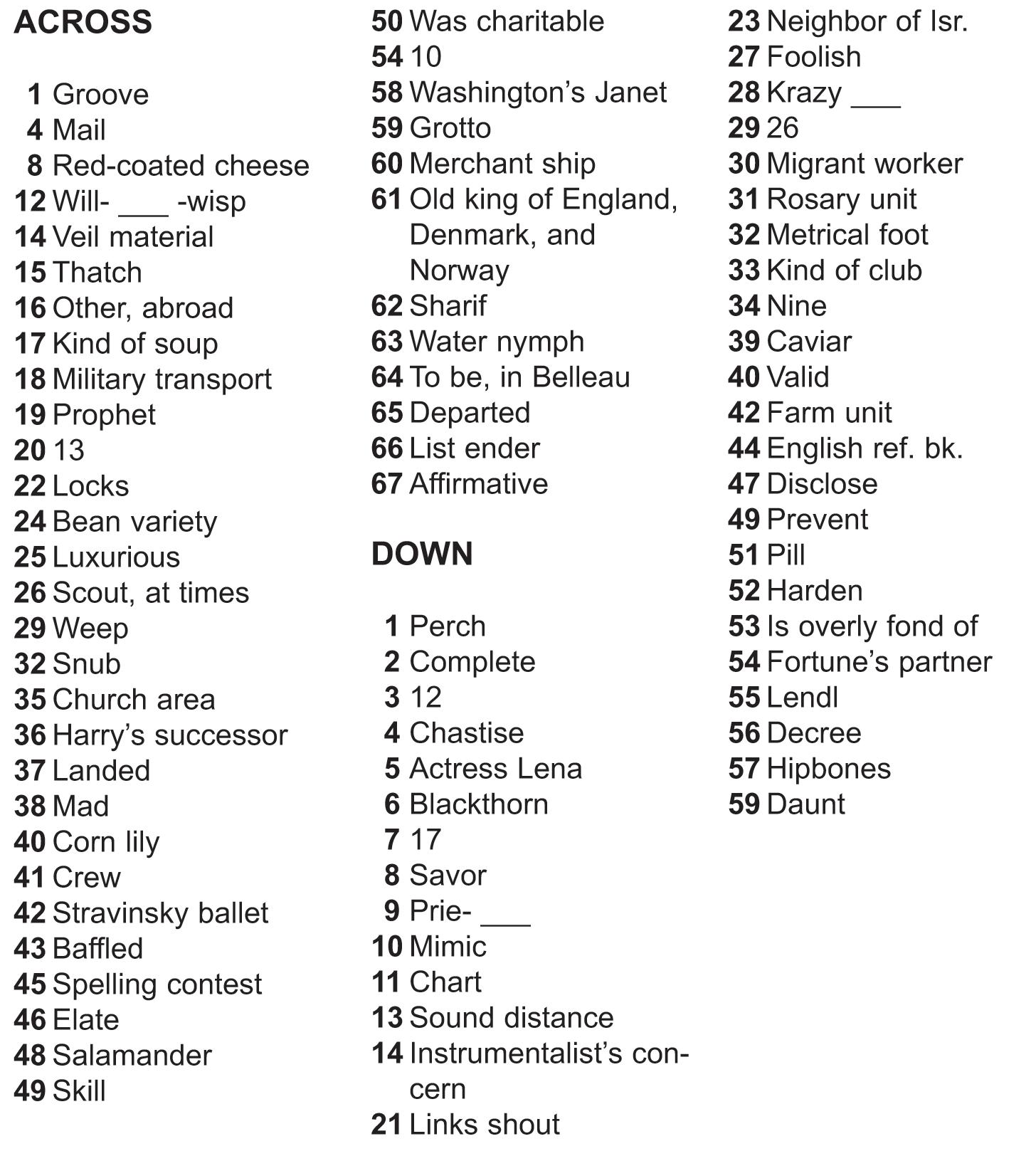 ACROSS

1 Groove
4 Mail
8 Red-coated cheese
12 Will- ___ -wisp
14 Veil material
15 Thatch
16 Other, abroad
17 Kind of soup
18 Military transport
19 Prophet
20 13
22 Locks
24 Bean variety
25 Luxurious
26 Scout, at times
29 Weep
32 Snub
35 Church area
36 Harry's successor
37 Landed
38 Mad
40 Corn lily
41 Crew
42 Stravinsky ballet
43 Baffled
45 Spelling contest
46 Elate
48 Salamander
49 Skill
50 Was charitable
54 10
58 Washington's Janet
59 Grotto
60 Merchant ship
61 Old king of England, Denmark, and Norway
62 Sharif
63 Water nymph
64 To be, in Belleau
65 Departed
66 List ender
67 Affirmative

DOWN

1 Perch
2 Complete
3 12
4 Chastise
5 Actress Lena
6 Blackthorn
7 17
8 Savor
9 Prie- ___
10 Mimic
11 Chart
13 Sound distance
14 Instrumentalist's concern
21 Links shout
23 Neighbor of Isr.
27 Foolish
28 Krazy ___
29 26
30 Migrant worker
31 Rosary unit
32 Metrical foot
33 Kind of club
34 Nine
39 Caviar
40 Valid
42 Farm unit
44 English ref. bk.
47 Disclose
49 Prevent
51 Pill
52 Harden
53 Is overly fond of
54 Fortune's partner
55 Lendl
56 Decree
57 Hipbones
59 Daunt